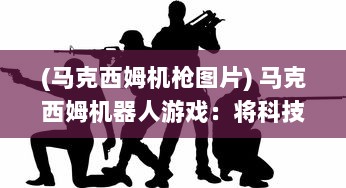 (马克西姆机枪图片) 马克西姆机器人游戏：将科技